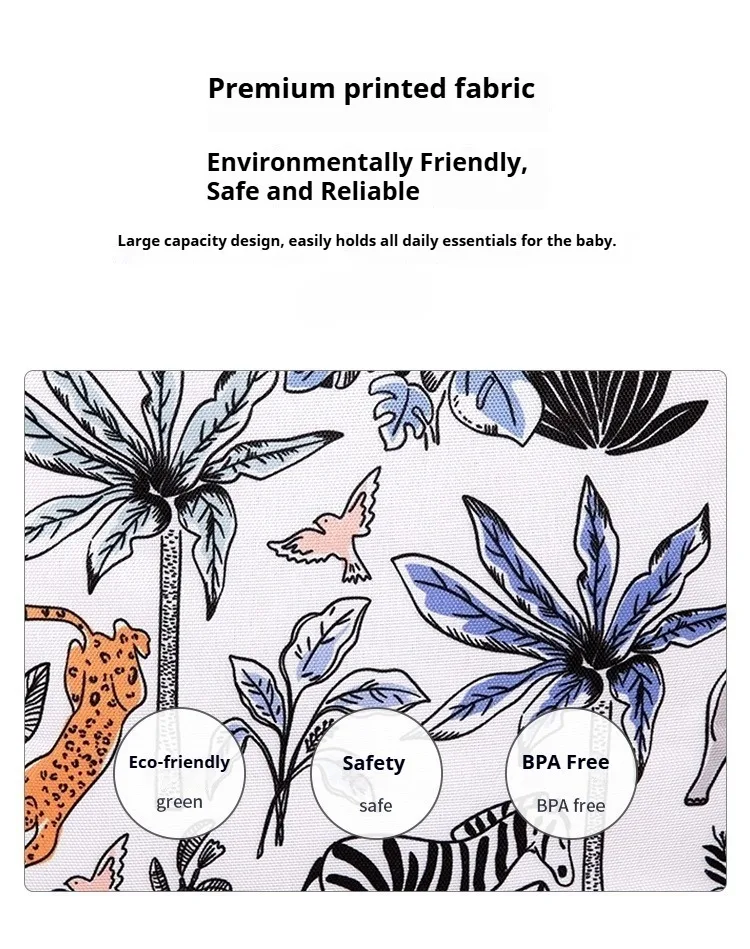 Premium printed fabric

Environmentally Friendly,
Safe and Reliable

Large capacity design, easily holds all daily essentials for the baby.

Eco-friendly
green

Safety
safe

BPA Free
BPA free